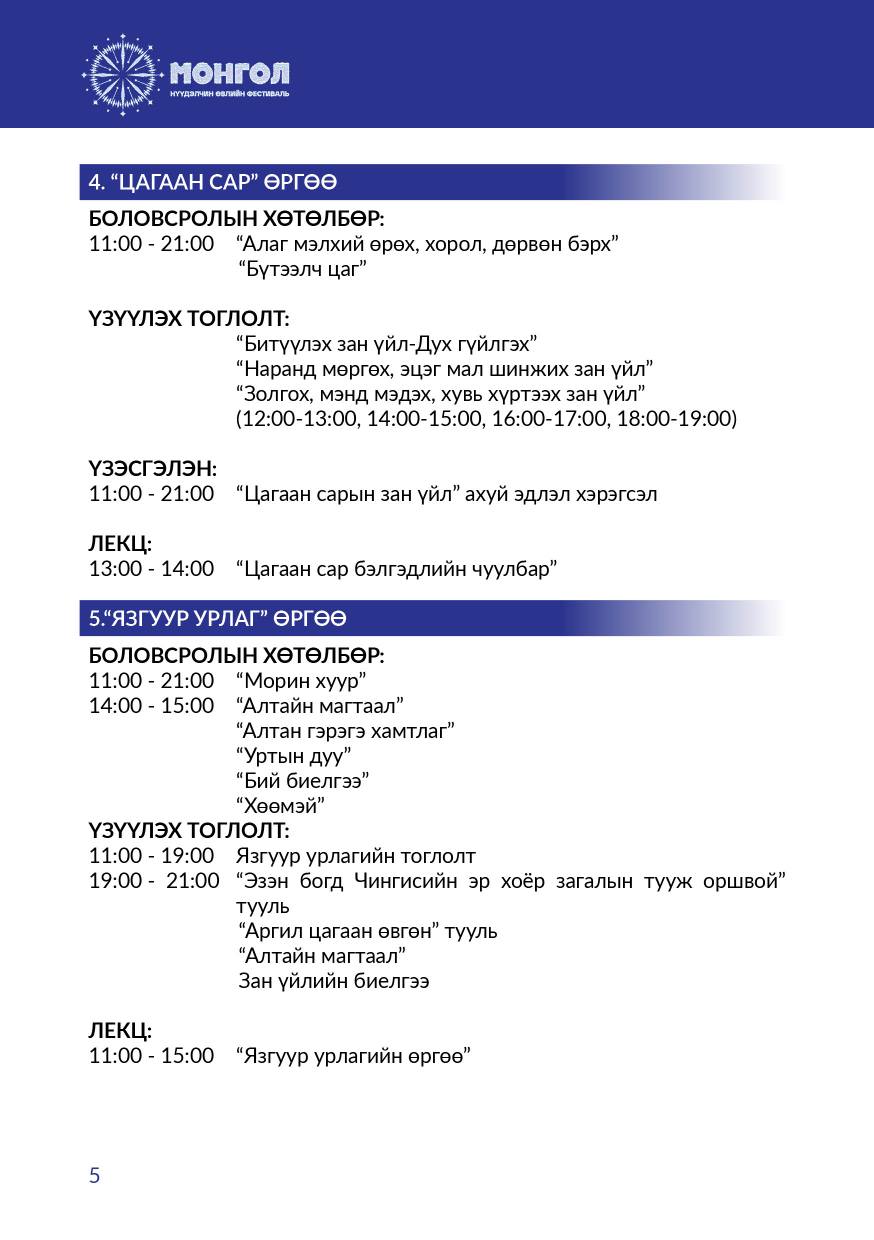 МОНГОЛ
НҮҮДЭЛЧИН ӨВЛИЙН ФЕСТИВАЛЬ

4. "ЦАГААН САР" ӨРГӨӨ

БОЛОВСРОЛЫН ХӨТӨЛБӨР:
11:00 - 21:00 "Алаг мэлхий өрөх, хорол, дөрвөн бэрх"
"Бүтээлч цаг"

ҮЗҮҮЛЭХ ТОГЛОЛТ:
"Битүүлэх зан үйл-Дух гүйлгэх"
"Наранд мөргөх, эцэг мал шинжих зан үйл"
"Золгох, мэнд мэдэх, хувь хүртээх зан үйл"
(12:00-13:00, 14:00-15:00, 16:00-17:00, 18:00-19:00)

ҮЗЭСГЭЛЭН:
11:00 - 21:00 "Цагаан сарын зан үйл" ахуй эдлэл хэрэгсэл

ЛЕКЦ:
13:00 - 14:00 "Цагаан сар бэлгэдлийн чуулбар"

5."ЯЗГУУР УРЛАГ" ӨРГӨӨ

БОЛОВСРОЛЫН ХӨТӨЛБӨР:
11:00 - 21:00 "Морин хуур"
14:00 - 15:00 "Алтайн магтаал"
"Алтан гэрэгэ хамтлаг"
"Уртын дуу"
"Бий биелгээ"
"Хөөмэй"
ҮЗҮҮЛЭХ ТОГЛОЛТ:
11:00 - 19:00 Язгуур урлагийн тоглолт
19:00 - 21:00 "Эзэн богд Чингисийн эр хоёр загалын тууж оршвой" тууль
"Аргил цагаан өвгөн" тууль
"Алтайн магтаал"
Зан үйлийн биелгээ

ЛЕКЦ:
11:00 - 15:00 "Язгуур урлагийн өргөө"

5